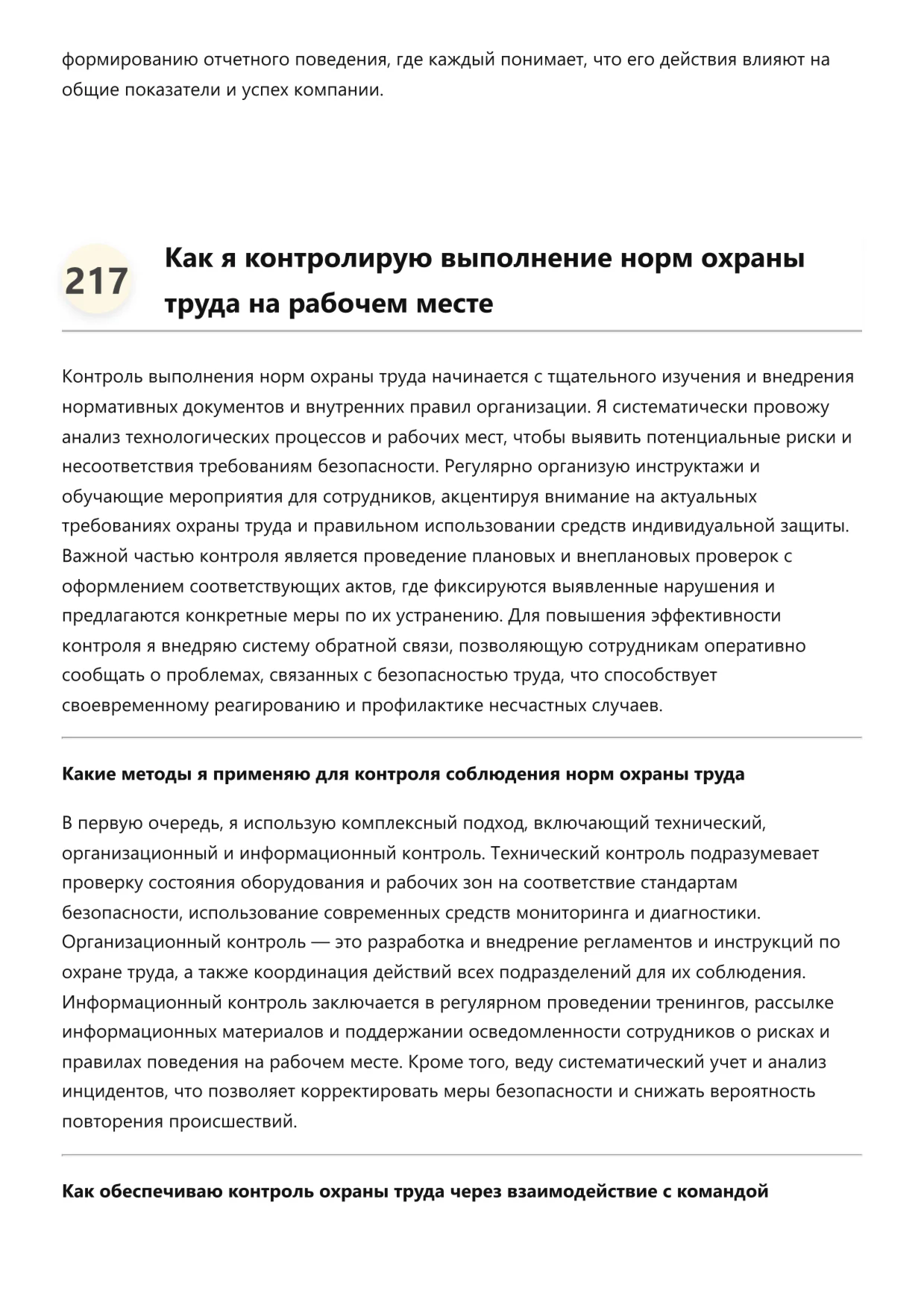 формированию отчетного поведения, где каждый понимает, что его действия влияют на общие показатели и успех компании.

217

Как я контролирую выполнение норм охраны труда на рабочем месте

Контроль выполнения норм охраны труда начинается с тщательного изучения и внедрения нормативных документов и внутренних правил организации. Я систематически провожу анализ технологических процессов и рабочих мест, чтобы выявить потенциальные риски и несоответствия требованиям безопасности. Регулярно организую инструктажи и обучающие мероприятия для сотрудников, акцентируя внимание на актуальных требованиях охраны труда и правильном использовании средств индивидуальной защиты. Важной частью контроля является проведение плановых и внеплановых проверок с оформлением соответствующих актов, где фиксируются выявленные нарушения и предлагаются конкретные меры по их устранению. Для повышения эффективности контроля я внедряю систему обратной связи, позволяющую сотрудникам оперативно сообщать о проблемах, связанных с безопасностью труда, что способствует своевременному реагированию и профилактике несчастных случаев.

Какие методы я применяю для контроля соблюдения норм охраны труда

В первую очередь, я использую комплексный подход, включающий технический, организационный и информационный контроль. Технический контроль подразумевает проверку состояния оборудования и рабочих зон на соответствие стандартам безопасности, использование современных средств мониторинга и диагностики. Организационный контроль — это разработка и внедрение регламентов и инструкций по охране труда, а также координация действий всех подразделений для их соблюдения. Информационный контроль заключается в регулярном проведении тренингов, рассылке информационных материалов и поддержании осведомленности сотрудников о рисках и правилах поведения на рабочем месте. Кроме того, веду систематический учет и анализ инцидентов, что позволяет корректировать меры безопасности и снижать вероятность повторения происшествий.

Как обеспечиваю контроль охраны труда через взаимодействие с командой